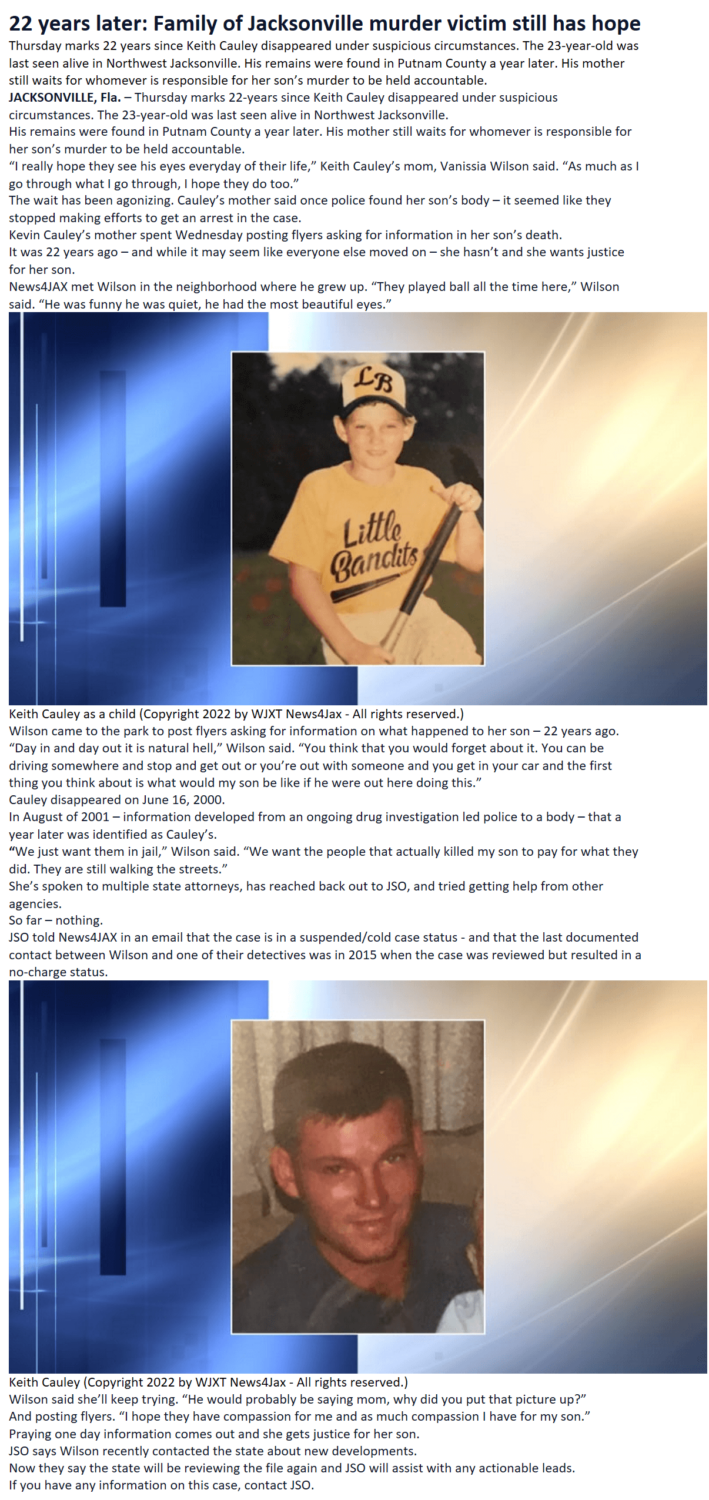 22 years later: Family of Jacksonville murder victim still has hope

Thursday marks 22 years since Keith Cauley disappeared under suspicious circumstances. The 23-year-old was last seen alive in Northwest Jacksonville. His remains were found in Putnam County a year later. His mother still waits for whomever is responsible for her son's murder to be held accountable.

JACKSONVILLE, Fla. – Thursday marks 22-years since Keith Cauley disappeared under suspicious circumstances. The 23-year-old was last seen alive in Northwest Jacksonville.

His remains were found in Putnam County a year later. His mother still waits for whomever is responsible for her son's murder to be held accountable.

"I really hope they see his eyes everyday of their life," Keith Cauley's mom, Vanissia Wilson said. "As much as I go through what I go through, I hope they do too."

The wait has been agonizing. Cauley's mother said once police found her son's body – it seemed like they stopped making efforts to get an arrest in the case.

Kevin Cauley's mother spent Wednesday posting flyers asking for information in her son's death.

It was 22 years ago – and while it may seem like everyone else moved on – she hasn't and she wants justice for her son.

News4JAX met Wilson in the neighborhood where he grew up. "They played ball all the time here," Wilson said. "He was funny he was quiet, he had the most beautiful eyes."

LB

Little Bandits

Keith Cauley as a child (Copyright 2022 by WJXT News4Jax - All rights reserved.)

Wilson came to the park to post flyers asking for information on what happened to her son – 22 years ago.

"Day in and day out it is natural hell," Wilson said. "You think that you would forget about it. You can be driving somewhere and stop and get out or you're out with someone and you get in your car and the first thing you think about is what would my son be like if he were out here doing this."

Cauley disappeared on June 16, 2000.

In August of 2001 – information developed from an ongoing drug investigation led police to a body – that a year later was identified as Cauley's.

"We just want them in jail," Wilson said. "We want the people that actually killed my son to pay for what they did. They are still walking the streets."

She's spoken to multiple state attorneys, has reached back out to JSO, and tried getting help from other agencies.

So far – nothing.

JSO told News4JAX in an email that the case is in a suspended/cold case status - and that the last documented contact between Wilson and one of their detectives was in 2015 when the case was reviewed but resulted in a no-charge status.

Keith Cauley (Copyright 2022 by WJXT News4Jax - All rights reserved.)

Wilson said she'll keep trying. "He would probably be saying mom, why did you put that picture up?"

And posting flyers. "I hope they have compassion for me and as much compassion I have for my son."

Praying one day information comes out and she gets justice for her son.

JSO says Wilson recently contacted the state about new developments.

Now they say the state will be reviewing the file again and JSO will assist with any actionable leads.

If you have any information on this case, contact JSO.